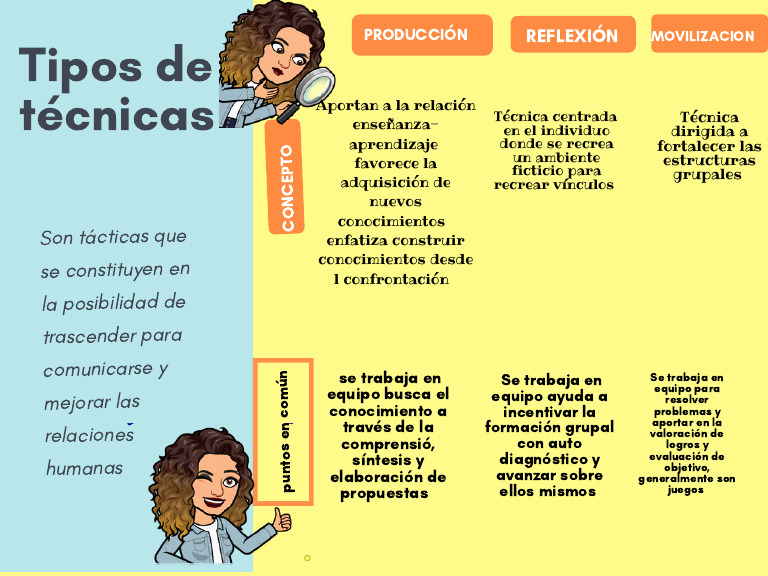 Tipos de técnicas

Son tácticas que se constituyen en la posibilidad de trascender para comunicarse y mejorar las relaciones humanas

| | PRODUCCIÓN | REFLEXIÓN | MOVILIZACION |
|---|---|---|---|
| CONCEPTO | Aportan a la relación enseñanza-aprendizaje favorece la adquisición de nuevos conocimientos enfatiza construir conocimientos desde l confrontación | Técnica centrada en el individuo donde se recrea un ambiente ficticio para recrear vínculos | Técnica dirigida a fortalecer las estructuras grupales |
| puntos en común | se trabaja en equipo busca el conocimiento a través de la comprensió, síntesis y elaboración de propuestas | Se trabaja en equipo ayuda a incentivar la formación grupal con auto diagnóstico y avanzar sobre ellos mismos | Se trabaja en equipo para resolver problemas y aportar en la valoración de logros y evaluación de objetivo, generalmente son juegos |